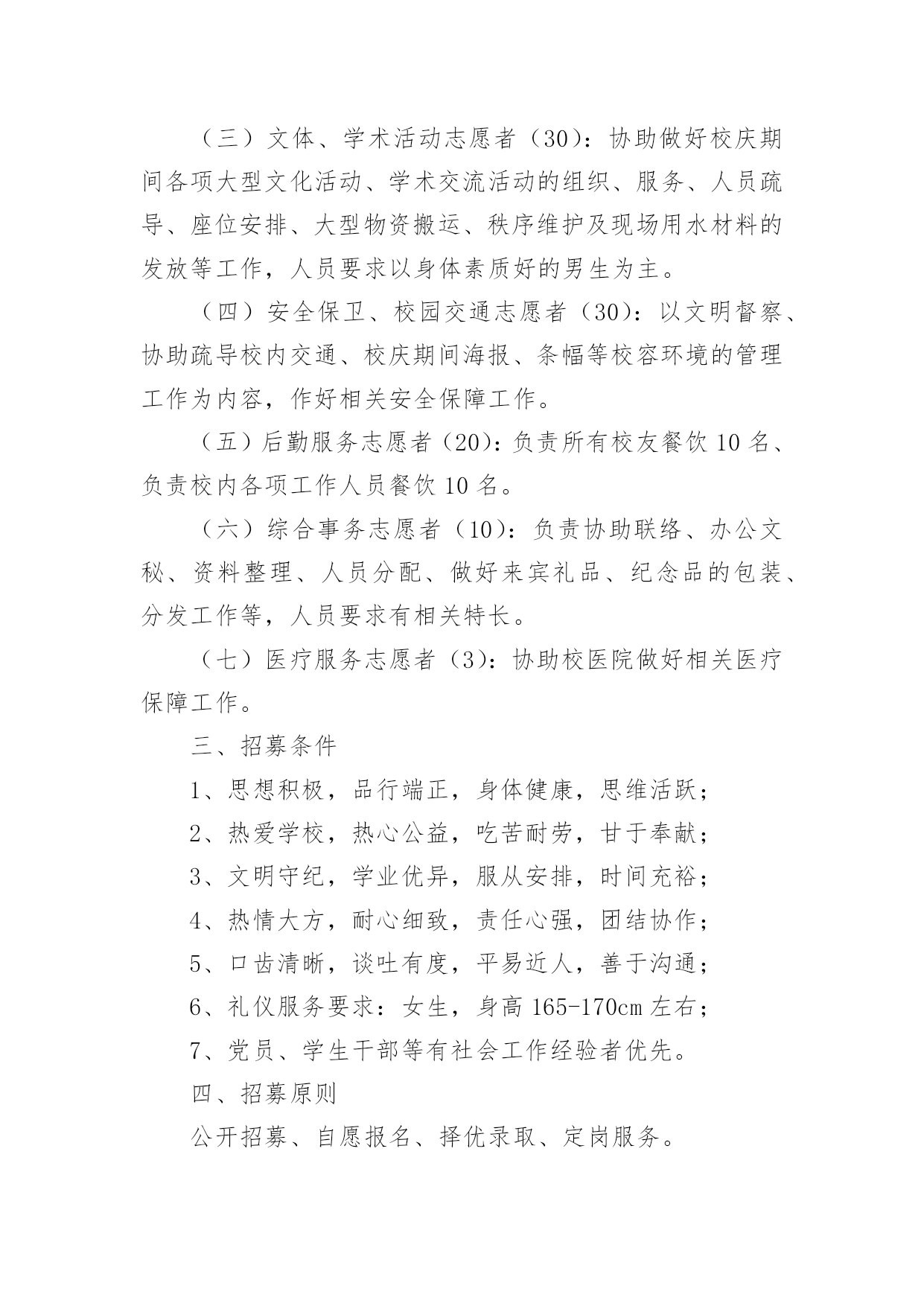 （三）文体、学术活动志愿者（30）：协助做好校庆期间各项大型文化活动、学术交流活动的组织、服务、人员疏导、座位安排、大型物资搬运、秩序维护及现场用水材料的发放等工作，人员要求以身体素质好的男生为主。

（四）安全保卫、校园交通志愿者（30）：以文明督察、协助疏导校内交通、校庆期间海报、条幅等校容环境的管理工作为内容，作好相关安全保障工作。

（五）后勤服务志愿者（20）：负责所有校友餐饮 10 名、负责校内各项工作人员餐饮 10 名。

（六）综合事务志愿者（10）：负责协助联络、办公文秘、资料整理、人员分配、做好来宾礼品、纪念品的包装、分发工作等，人员要求有相关特长。

（七）医疗服务志愿者（3）：协助校医院做好相关医疗保障工作。

三、招募条件

1、思想积极，品行端正，身体健康，思维活跃；

2、热爱学校，热心公益，吃苦耐劳，甘于奉献；

3、文明守纪，学业优异，服从安排，时间充裕；

4、热情大方，耐心细致，责任心强，团结协作；

5、口齿清晰，谈吐有度，平易近人，善于沟通；

6、礼仪服务要求：女生，身高 165-170cm 左右；

7、党员、学生干部等有社会工作经验者优先。

四、招募原则

公开招募、自愿报名、择优录取、定岗服务。